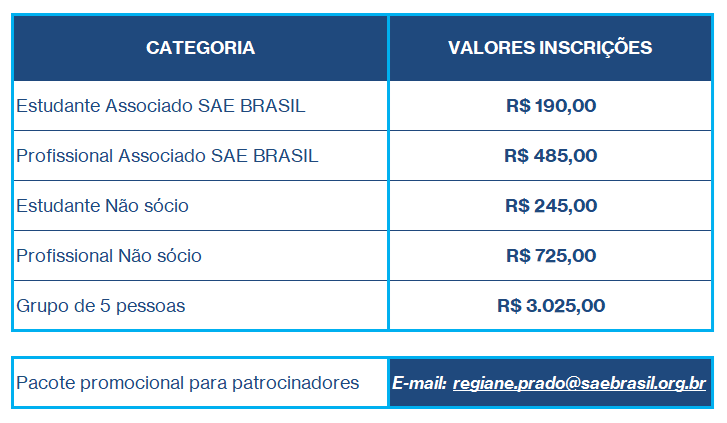 | CATEGORIA | VALORES INSCRIÇÕES |
|---|---|
| Estudante Associado SAE BRASIL | R$ 190,00 |
| Profissional Associado SAE BRASIL | R$ 485,00 |
| Estudante Não sócio | R$ 245,00 |
| Profissional Não sócio | R$ 725,00 |
| Grupo de 5 pessoas | R$ 3.025,00 |

| Pacote promocional para patrocinadores | E-mail: regiane.prado@saebrasil.org.br |
|---|---|